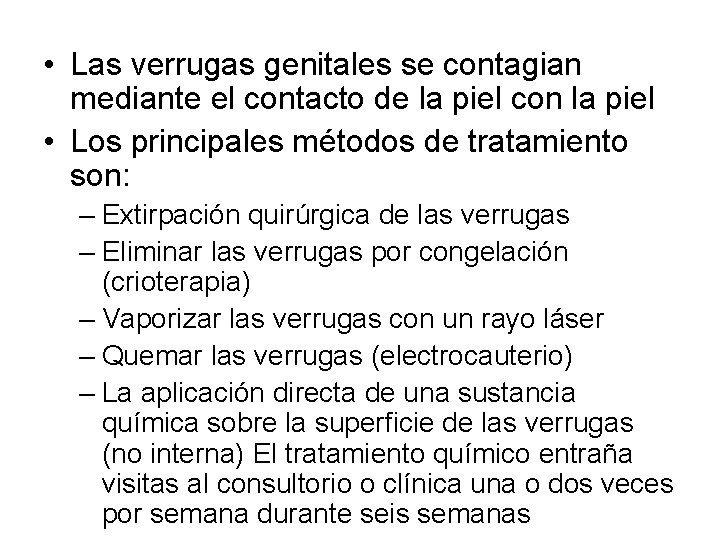 • Las verrugas genitales se contagian mediante el contacto de la piel con la piel
• Los principales métodos de tratamiento son:
– Extirpación quirúrgica de las verrugas
– Eliminar las verrugas por congelación (crioterapia)
– Vaporizar las verrugas con un rayo láser
– Quemar las verrugas (electrocauterio)
– La aplicación directa de una sustancia química sobre la superficie de las verrugas (no interna) El tratamiento químico entraña visitas al consultorio o clínica una o dos veces por semana durante seis semanas